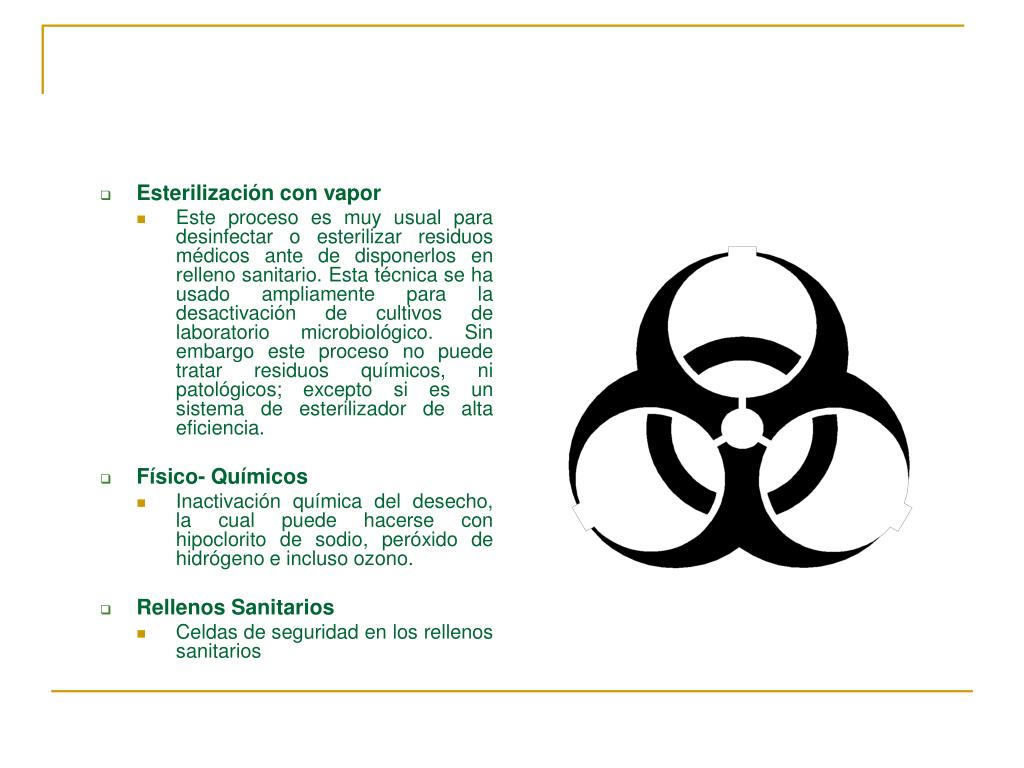 Esterilización con vapor

Este proceso es muy usual para desinfectar o esterilizar residuos médicos ante de disponerlos en relleno sanitario. Esta técnica se ha usado ampliamente para la desactivación de cultivos de laboratorio microbiológico. Sin embargo este proceso no puede tratar residuos químicos, ni patológicos; excepto si es un sistema de esterilizador de alta eficiencia.

Físico- Químicos

Inactivación química del desecho, la cual puede hacerse con hipoclorito de sodio, peróxido de hidrógeno e incluso ozono.

Rellenos Sanitarios

Celdas de seguridad en los rellenos sanitarios